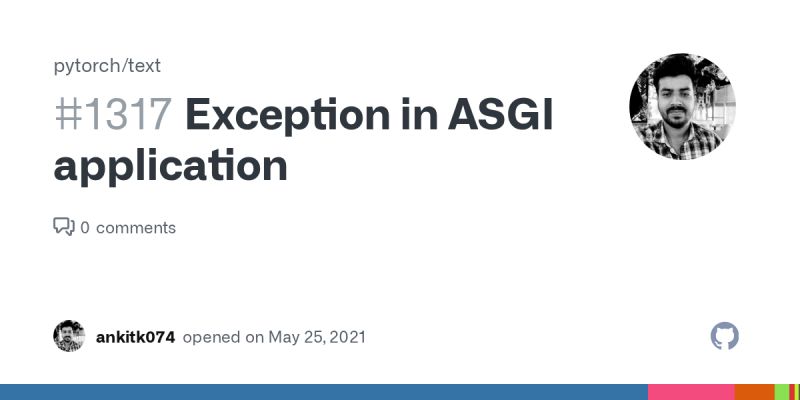 pytorch/text

#1317 Exception in ASGI application

0 comments

ankitk074 opened on May 25, 2021